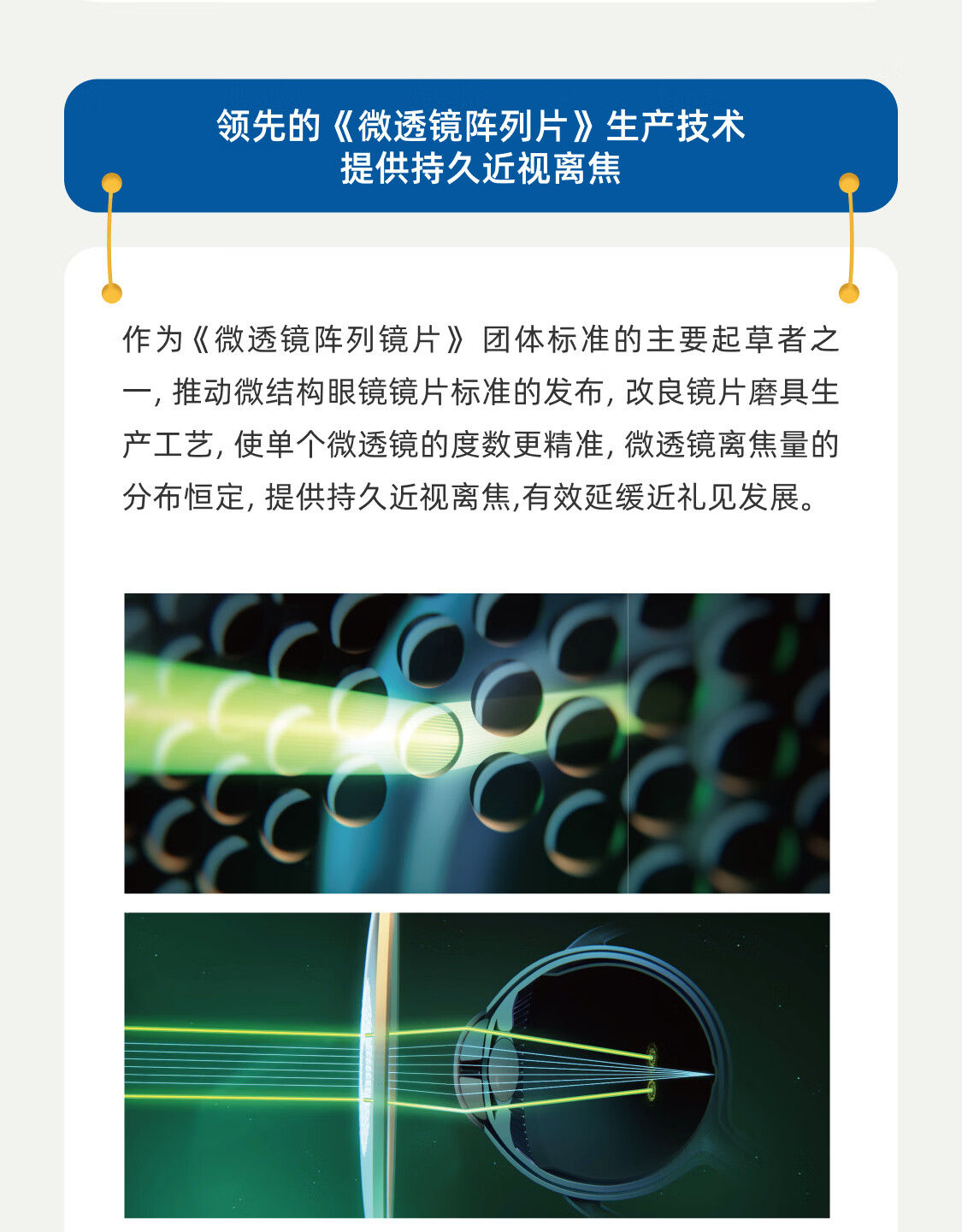 领先的《微透镜阵列片》生产技术
提供持久近视离焦

作为《微透镜阵列镜片》团体标准的主要起草者之一，推动微结构眼镜镜片标准的发布，改良镜片磨具生产工艺，使单个微透镜的度数更精准，微透镜离焦量的分布恒定，提供持久近视离焦,有效延缓近礼见发展。